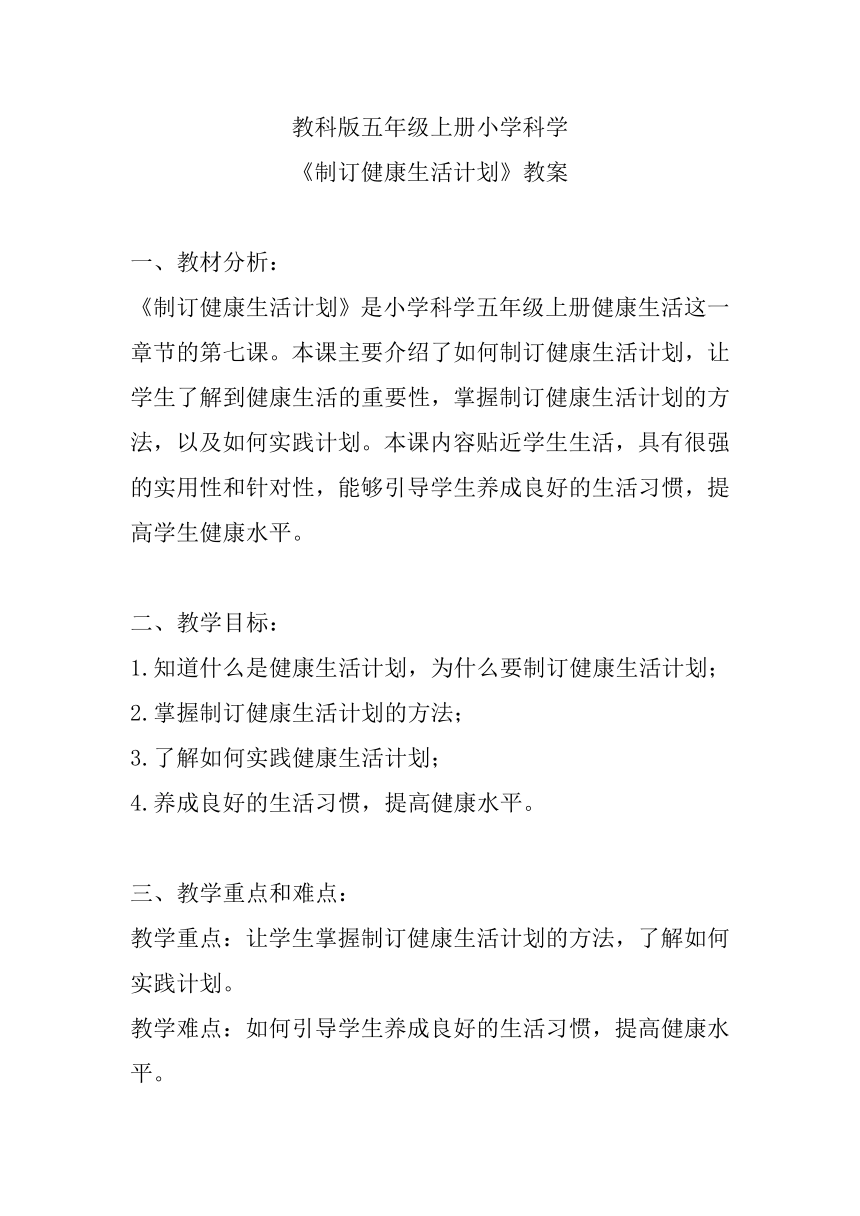 教科版五年级上册小学科学
《制订健康生活计划》教案

一、教材分析：
《制订健康生活计划》是小学科学五年级上册健康生活这一章节的第七课。本课主要介绍了如何制订健康生活计划，让学生了解到健康生活的重要性，掌握制订健康生活计划的方法，以及如何实践计划。本课内容贴近学生生活，具有很强的实用性和针对性，能够引导学生养成良好的生活习惯，提高学生健康水平。

二、教学目标：
1.知道什么是健康生活计划，为什么要制订健康生活计划；
2.掌握制订健康生活计划的方法；
3.了解如何实践健康生活计划；
4.养成良好的生活习惯，提高健康水平。

三、教学重点和难点：
教学重点：让学生掌握制订健康生活计划的方法，了解如何实践计划。
教学难点：如何引导学生养成良好的生活习惯，提高健康水平。